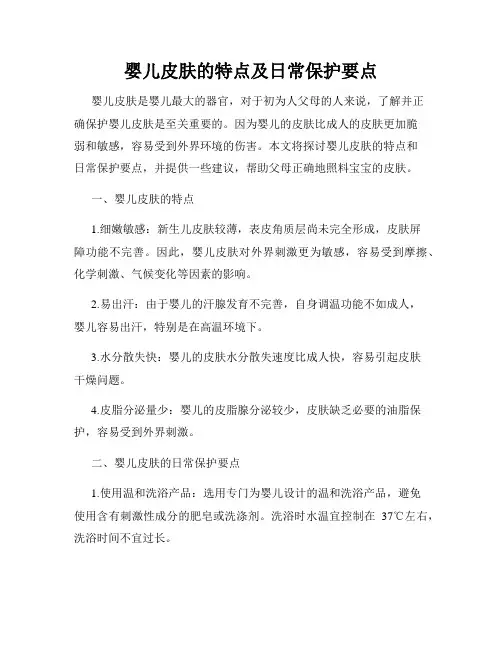 婴儿皮肤的特点及日常保护要点

婴儿皮肤是婴儿最大的器官，对于初为人父母的人来说，了解并正确保护婴儿皮肤是至关重要的。因为婴儿的皮肤比成人的皮肤更加脆弱和敏感，容易受到外界环境的伤害。本文将探讨婴儿皮肤的特点和日常保护要点，并提供一些建议，帮助父母正确地照料宝宝的皮肤。

一、婴儿皮肤的特点

1.细嫩敏感：新生儿皮肤较薄，表皮角质层尚未完全形成，皮肤屏障功能不完善。因此，婴儿皮肤对外界刺激更为敏感，容易受到摩擦、化学刺激、气候变化等因素的影响。

2.易出汗：由于婴儿的汗腺发育不完善，自身调温功能不如成人，婴儿容易出汗，特别是在高温环境下。

3.水分散失快：婴儿的皮肤水分散失速度比成人快，容易引起皮肤干燥问题。

4.皮脂分泌量少：婴儿的皮脂腺分泌较少，皮肤缺乏必要的油脂保护，容易受到外界刺激。

二、婴儿皮肤的日常保护要点

1.使用温和洗浴产品：选用专门为婴儿设计的温和洗浴产品，避免使用含有刺激性成分的肥皂或洗涤剂。洗浴时水温宜控制在 37℃左右，洗浴时间不宜过长。